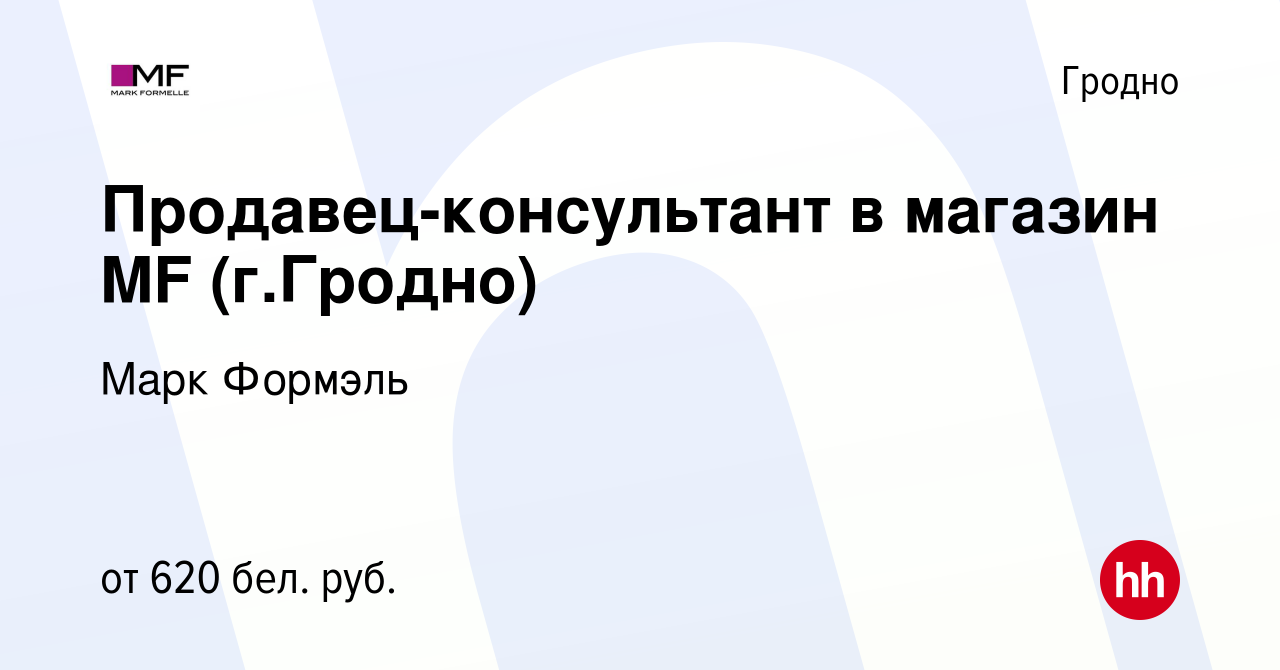 MF
MARK FORMELLE

Гродно

Продавец-консультант в магазин MF (г.Гродно)

Марк Формэль

от 620 бел. руб.

hh